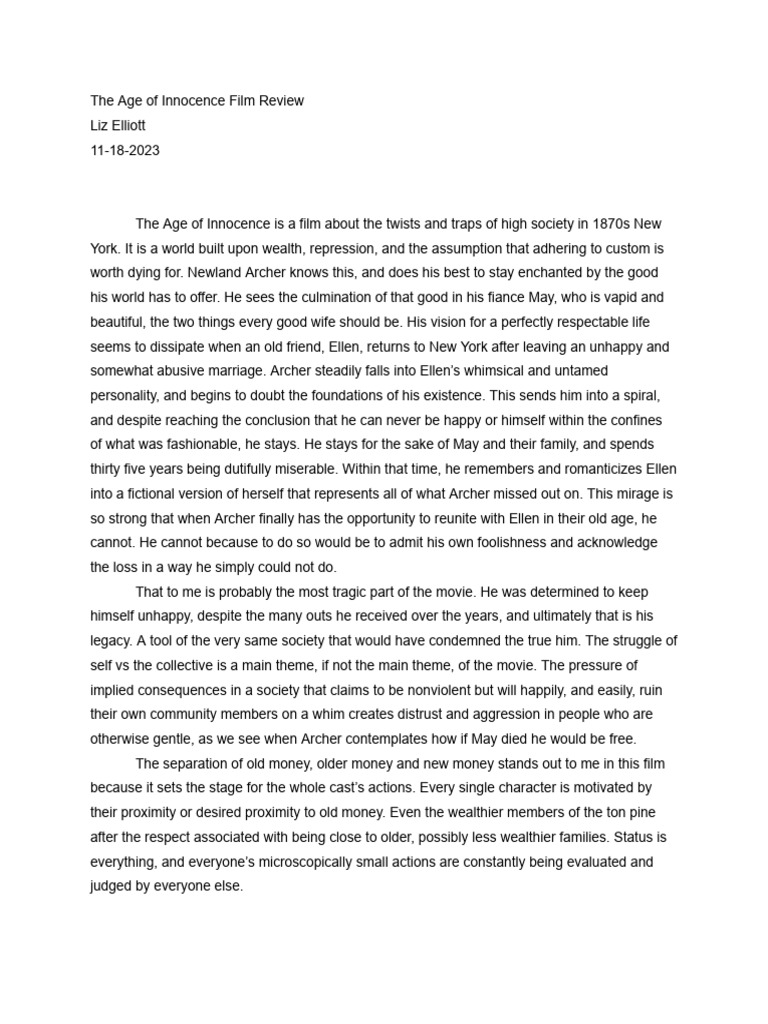 The Age of Innocence Film Review
Liz Elliott
11-18-2023

The Age of Innocence is a film about the twists and traps of high society in 1870s New York. It is a world built upon wealth, repression, and the assumption that adhering to custom is worth dying for. Newland Archer knows this, and does his best to stay enchanted by the good his world has to offer. He sees the culmination of that good in his fiance May, who is vapid and beautiful, the two things every good wife should be. His vision for a perfectly respectable life seems to dissipate when an old friend, Ellen, returns to New York after leaving an unhappy and somewhat abusive marriage. Archer steadily falls into Ellen's whimsical and untamed personality, and begins to doubt the foundations of his existence. This sends him into a spiral, and despite reaching the conclusion that he can never be happy or himself within the confines of what was fashionable, he stays. He stays for the sake of May and their family, and spends thirty five years being dutifully miserable. Within that time, he remembers and romanticizes Ellen into a fictional version of herself that represents all of what Archer missed out on. This mirage is so strong that when Archer finally has the opportunity to reunite with Ellen in their old age, he cannot. He cannot because to do so would be to admit his own foolishness and acknowledge the loss in a way he simply could not do.

That to me is probably the most tragic part of the movie. He was determined to keep himself unhappy, despite the many outs he received over the years, and ultimately that is his legacy. A tool of the very same society that would have condemned the true him. The struggle of self vs the collective is a main theme, if not the main theme, of the movie. The pressure of implied consequences in a society that claims to be nonviolent but will happily, and easily, ruin their own community members on a whim creates distrust and aggression in people who are otherwise gentle, as we see when Archer contemplates how if May died he would be free.

The separation of old money, older money and new money stands out to me in this film because it sets the stage for the whole cast's actions. Every single character is motivated by their proximity or desired proximity to old money. Even the wealthier members of the ton pine after the respect associated with being close to older, possibly less wealthier families. Status is everything, and everyone's microscopically small actions are constantly being evaluated and judged by everyone else.